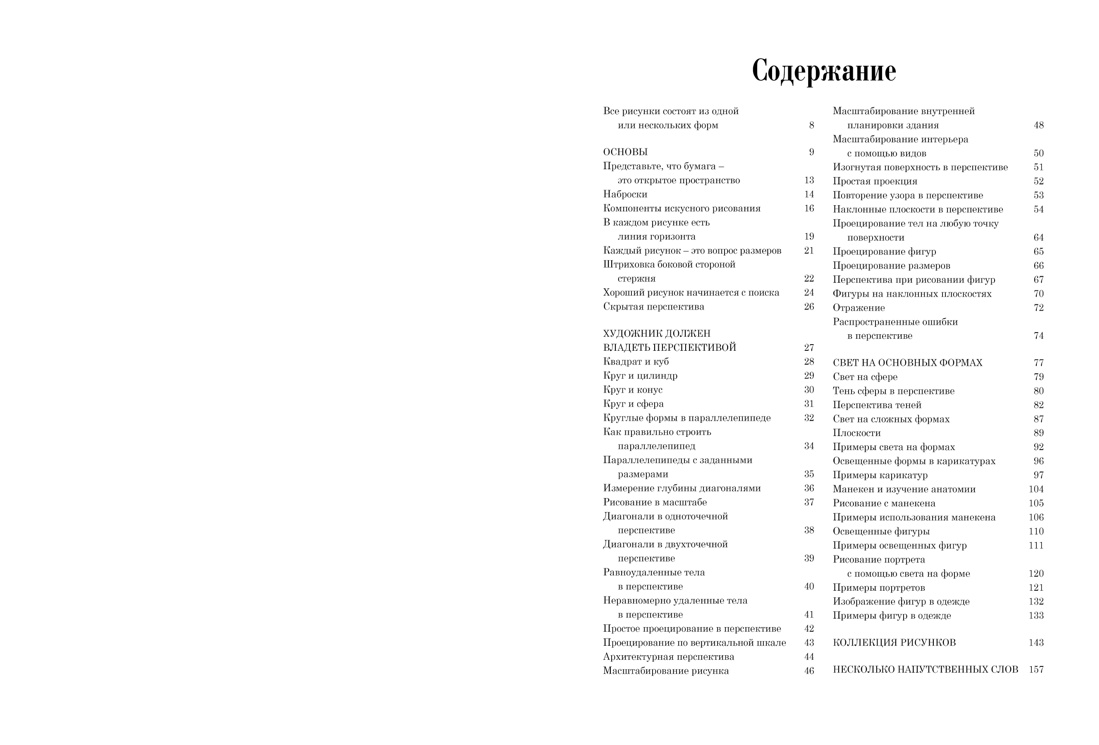 Содержание

Все рисунки состоят из одной или нескольких форм 8

ОСНОВЫ 9
Представьте, что бумага – это открытое пространство 13
Наброски 14
Компоненты искусного рисования 16
В каждом рисунке есть линия горизонта 19
Каждый рисунок – это вопрос размеров 21
Штриховка боковой стороной стержня 22
Хороший рисунок начинается с поиска 24
Скрытая перспектива 26

ХУДОЖНИК ДОЛЖЕН ВЛАДЕТЬ ПЕРСПЕКТИВОЙ 27
Квадрат и куб 28
Круг и цилиндр 29
Круг и конус 30
Круг и сфера 31
Круглые формы в параллелепипеде 32
Как правильно строить параллелепипед 34
Параллелепипеды с заданными размерами 35
Измерение глубины диагоналями 36
Рисование в масштабе 37
Диагонали в одноточечной перспективе 38
Диагонали в двухточечной перспективе 39
Равноудаленные тела в перспективе 40
Неравномерно удаленные тела в перспективе 41
Простое проецирование в перспективе 42
Проецирование по вертикальной шкале 43
Архитектурная перспектива 44
Масштабирование рисунка 46

Масштабирование внутренней планировки здания 48
Масштабирование интерьера с помощью видов 50
Изогнутая поверхность в перспективе 51
Простая проекция 52
Повторение узора в перспективе 53
Наклонные плоскости в перспективе 54
Проецирование тел на любую точку поверхности 64
Проецирование фигур 65
Проецирование размеров 66
Перспектива при рисовании фигур 67
Фигуры на наклонных плоскостях 70
Отражение 72
Распространенные ошибки в перспективе 74

СВЕТ НА ОСНОВНЫХ ФОРМАХ 77
Свет на сфере 79
Тень сферы в перспективе 80
Перспектива теней 82
Свет на сложных формах 87
Плоскости 89
Примеры света на формах 92
Освещенные формы в карикатурах 96
Примеры карикатур 97
Манекен и изучение анатомии 104
Рисование с манекена 105
Примеры использования манекена 106
Освещенные фигуры 110
Примеры освещенных фигур 111
Рисование портрета с помощью света на форме 120
Примеры портретов 121
Изображение фигур в одежде 132
Примеры фигур в одежде 133

КОЛЛЕКЦИЯ РИСУНКОВ 143

НЕСКОЛЬКО НАПУТСТВЕННЫХ СЛОВ 157